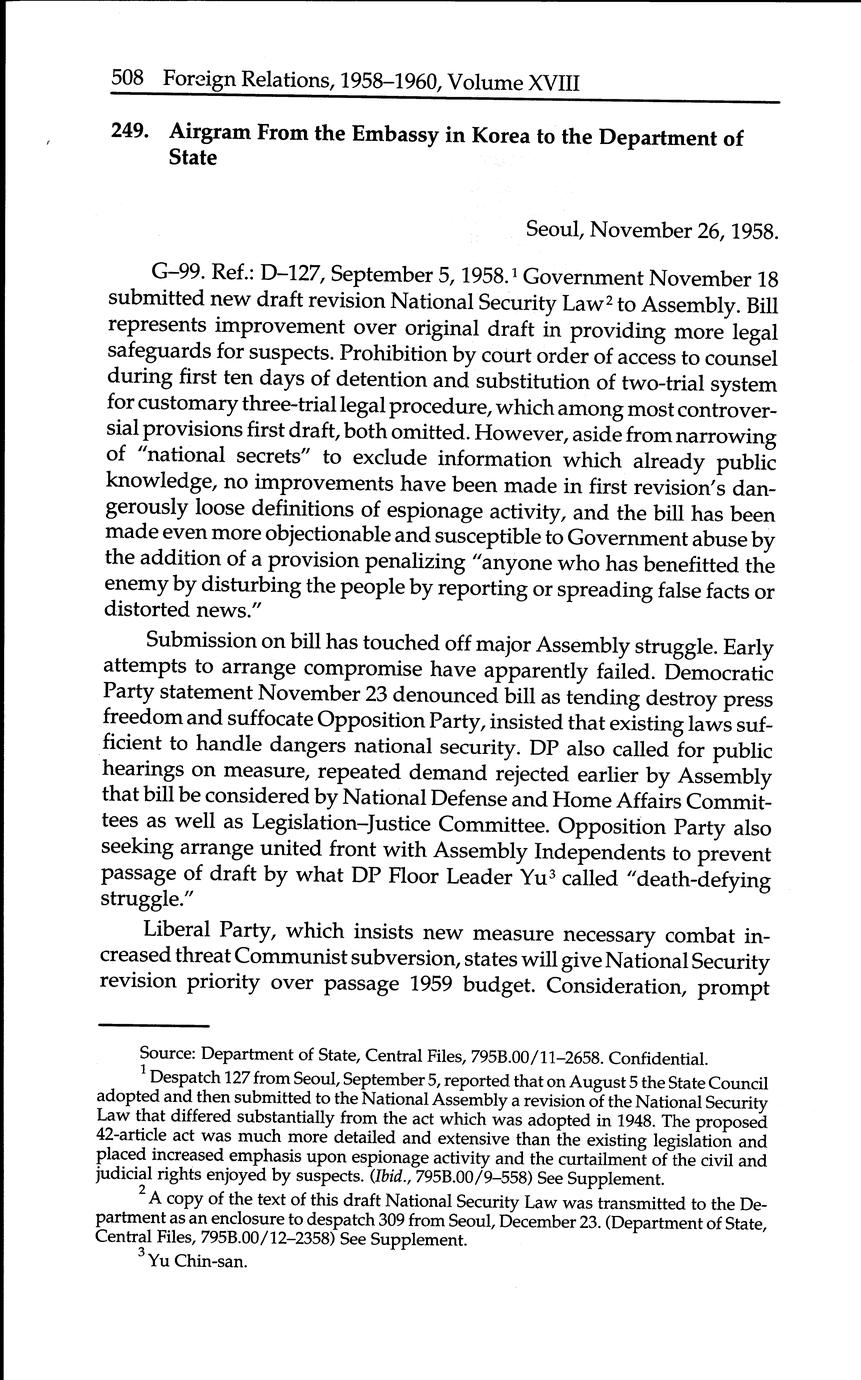 508 Foreign Relations, 1958–1960, Volume XVIII

249. Airgram From the Embassy in Korea to the Department of State

Seoul, November 26, 1958.

G–99. Ref.: D–127, September 5, 1958.$^1$ Government November 18 submitted new draft revision National Security Law$^2$ to Assembly. Bill represents improvement over original draft in providing more legal safeguards for suspects. Prohibition by court order of access to counsel during first ten days of detention and substitution of two-trial system for customary three-trial legal procedure, which among most controversial provisions first draft, both omitted. However, aside from narrowing of "national secrets" to exclude information which already public knowledge, no improvements have been made in first revision's dangerously loose definitions of espionage activity, and the bill has been made even more objectionable and susceptible to Government abuse by the addition of a provision penalizing "anyone who has benefitted the enemy by disturbing the people by reporting or spreading false facts or distorted news."

Submission on bill has touched off major Assembly struggle. Early attempts to arrange compromise have apparently failed. Democratic Party statement November 23 denounced bill as tending destroy press freedom and suffocate Opposition Party, insisted that existing laws sufficient to handle dangers national security. DP also called for public hearings on measure, repeated demand rejected earlier by Assembly that bill be considered by National Defense and Home Affairs Committees as well as Legislation–Justice Committee. Opposition Party also seeking arrange united front with Assembly Independents to prevent passage of draft by what DP Floor Leader Yu$^3$ called "death-defying struggle."

Liberal Party, which insists new measure necessary combat increased threat Communist subversion, states will give National Security revision priority over passage 1959 budget. Consideration, prompt

Source: Department of State, Central Files, 795B.00/11–2658. Confidential.

$^1$ Despatch 127 from Seoul, September 5, reported that on August 5 the State Council adopted and then submitted to the National Assembly a revision of the National Security Law that differed substantially from the act which was adopted in 1948. The proposed 42-article act was much more detailed and extensive than the existing legislation and placed increased emphasis upon espionage activity and the curtailment of the civil and judicial rights enjoyed by suspects. (Ibid., 795B.00/9–558) See Supplement.

$^2$ A copy of the text of this draft National Security Law was transmitted to the Department as an enclosure to despatch 309 from Seoul, December 23. (Department of State, Central Files, 795B.00/12–2358) See Supplement.

$^3$ Yu Chin-san.